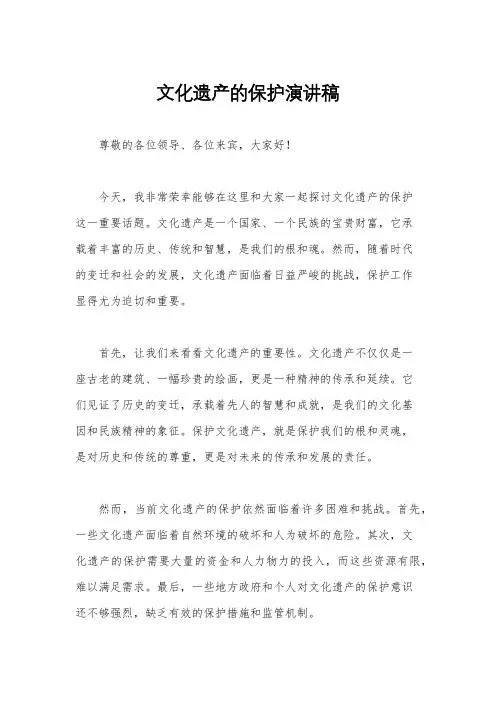 文化遗产的保护演讲稿

尊敬的各位领导、各位来宾，大家好！

今天，我非常荣幸能够在这里和大家一起探讨文化遗产的保护这一重要话题。文化遗产是一个国家、一个民族的宝贵财富，它承载着丰富的历史、传统和智慧，是我们的根和魂。然而，随着时代的变迁和社会的发展，文化遗产面临着日益严峻的挑战，保护工作显得尤为迫切和重要。

首先，让我们来看看文化遗产的重要性。文化遗产不仅仅是一座古老的建筑、一幅珍贵的绘画，更是一种精神的传承和延续。它们见证了历史的变迁，承载着先人的智慧和成就，是我们的文化基因和民族精神的象征。保护文化遗产，就是保护我们的根和灵魂，是对历史和传统的尊重，更是对未来的传承和发展的责任。

然而，当前文化遗产的保护依然面临着许多困难和挑战。首先，一些文化遗产面临着自然环境的破坏和人为破坏的危险。其次，文化遗产的保护需要大量的资金和人力物力的投入，而这些资源有限，难以满足需求。最后，一些地方政府和个人对文化遗产的保护意识还不够强烈，缺乏有效的保护措施和监管机制。